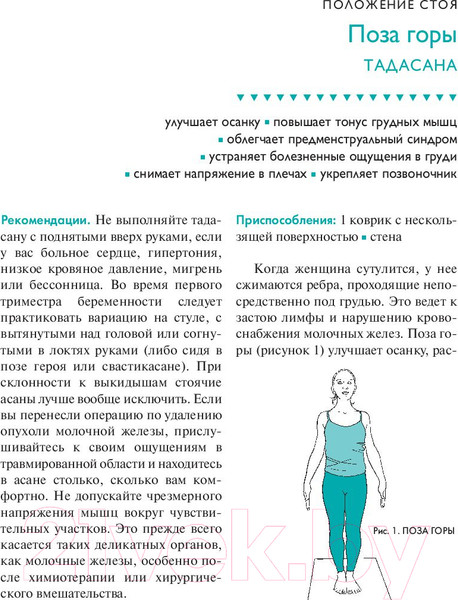 ПОЛОЖЕНИЕ СТОЯ

Поза горы

ТАДАСАНА

улучшает осанку ▪ повышает тонус грудных мышц ▪ облегчает предменструальный синдром ▪ устраняет болезненные ощущения в груди ▪ снимает напряжение в плечах ▪ укрепляет позвоночник

Рекомендации. Не выполняйте тадасану с поднятыми вверх руками, если у вас больное сердце, гипертония, низкое кровяное давление, мигрень или бессонница. Во время первого триместра беременности следует практиковать вариацию на стуле, с вытянутыми над головой или согнутыми в локтях руками (либо сидя в позе героя или свастикасане). При склонности к выкидышам стоячие асаны лучше вообще исключить. Если вы перенесли операцию по удалению опухоли молочной железы, прислушивайтесь к своим ощущениям в травмированной области и находитесь в асане столько, сколько вам комфортно. Не допускайте чрезмерного напряжения мышц вокруг чувствительных участков. Это прежде всего касается таких деликатных органов, как молочные железы, особенно после химиотерапии или хирургического вмешательства.

Приспособления: 1 коврик с нескользящей поверхностью ▪ стена

Когда женщина сутулится, у нее сжимаются ребра, проходящие непосредственно под грудью. Это ведет к застою лимфы и нарушению кровоснабжения молочных желез. Поза горы (рисунок 1) улучшает осанку, рас-

Рис. 1. ПОЗА ГОРЫ

21vek.by